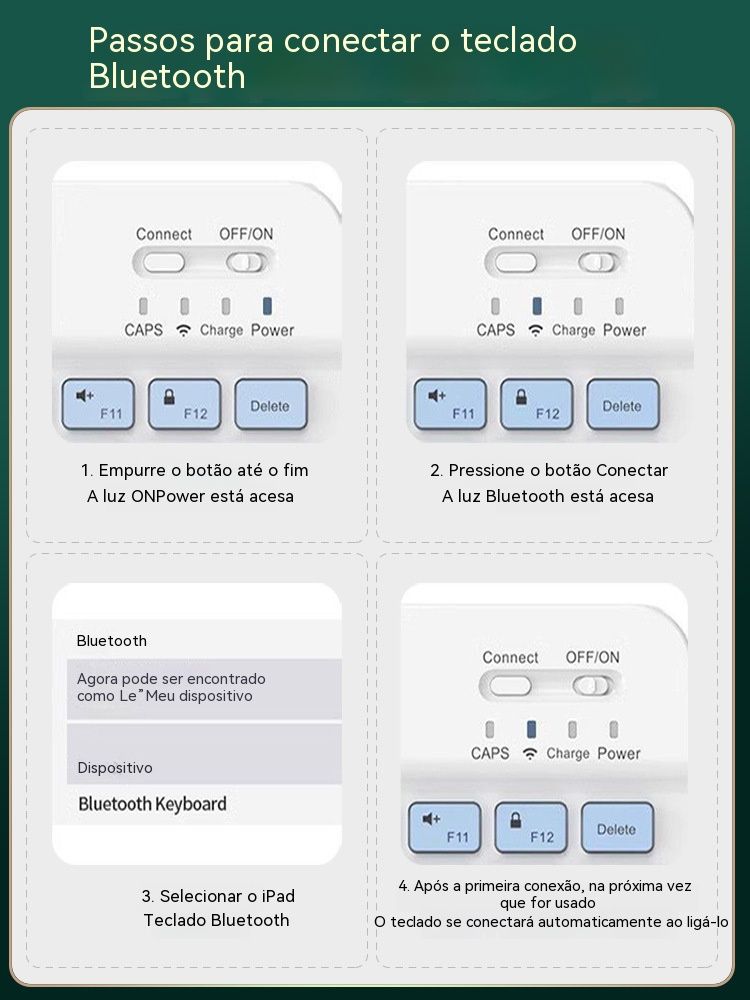 Passos para conectar o teclado Bluetooth

Connect OFF/ON

CAPS Charge Power

F11 F12 Delete

1. Empurre o botão até o fim
A luz ONPower está acesa

Connect OFF/ON

CAPS Charge Power

F11 F12 Delete

2. Pressione o botão Conectar
A luz Bluetooth está acesa

Bluetooth

Agora pode ser encontrado como Le"Meu dispositivo

Dispositivo

Bluetooth Keyboard

3. Selecionar o iPad
Teclado Bluetooth

Connect OFF/ON

CAPS Charge Power

F11 F12 Delete

4. Após a primeira conexão, na próxima vez que for usado
O teclado se conectará automaticamente ao ligá-lo